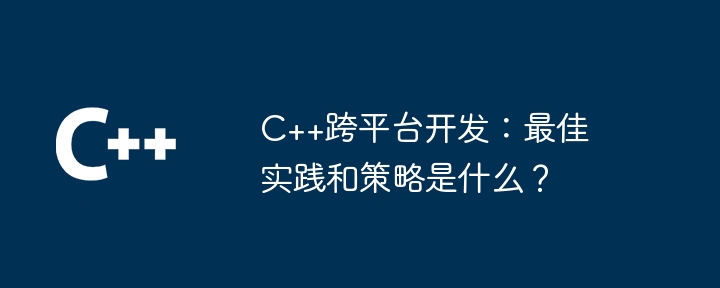 C++

C++跨平台开发：最佳实践和策略是什么？